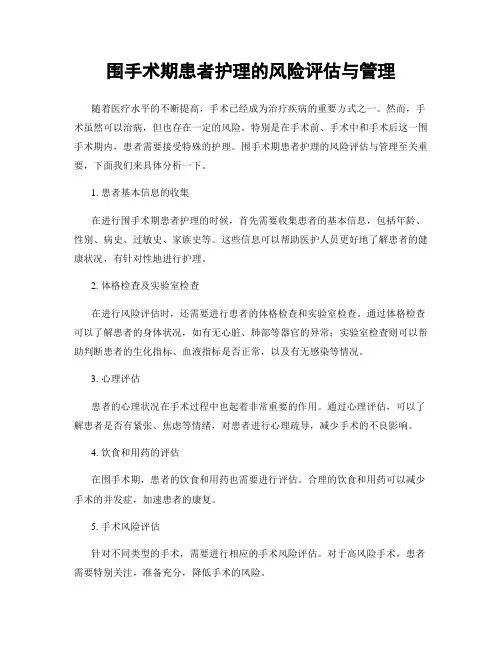 围手术期患者护理的风险评估与管理

随着医疗水平的不断提高，手术已经成为治疗疾病的重要方式之一。然而，手术虽然可以治病，但也存在一定的风险。特别是在手术前、手术中和手术后这一围手术期内，患者需要接受特殊的护理。围手术期患者护理的风险评估与管理至关重要，下面我们来具体分析一下。

1. 患者基本信息的收集

在进行围手术期患者护理的时候，首先需要收集患者的基本信息，包括年龄、性别、病史、过敏史、家族史等。这些信息可以帮助医护人员更好地了解患者的健康状况，有针对性地进行护理。

2. 体格检查及实验室检查

在进行风险评估时，还需要进行患者的体格检查和实验室检查。通过体格检查可以了解患者的身体状况，如有无心脏、肺部等器官的异常；实验室检查则可以帮助判断患者的生化指标、血液指标是否正常，以及有无感染等情况。

3. 心理评估

患者的心理状况在手术过程中也起着非常重要的作用。通过心理评估，可以了解患者是否有紧张、焦虑等情绪，对患者进行心理疏导，减少手术的不良影响。

4. 饮食和用药的评估

在围手术期，患者的饮食和用药也需要进行评估。合理的饮食和用药可以减少手术的并发症，加速患者的康复。

5. 手术风险评估

针对不同类型的手术，需要进行相应的手术风险评估。对于高风险手术，患者需要特别关注，准备充分，降低手术的风险。